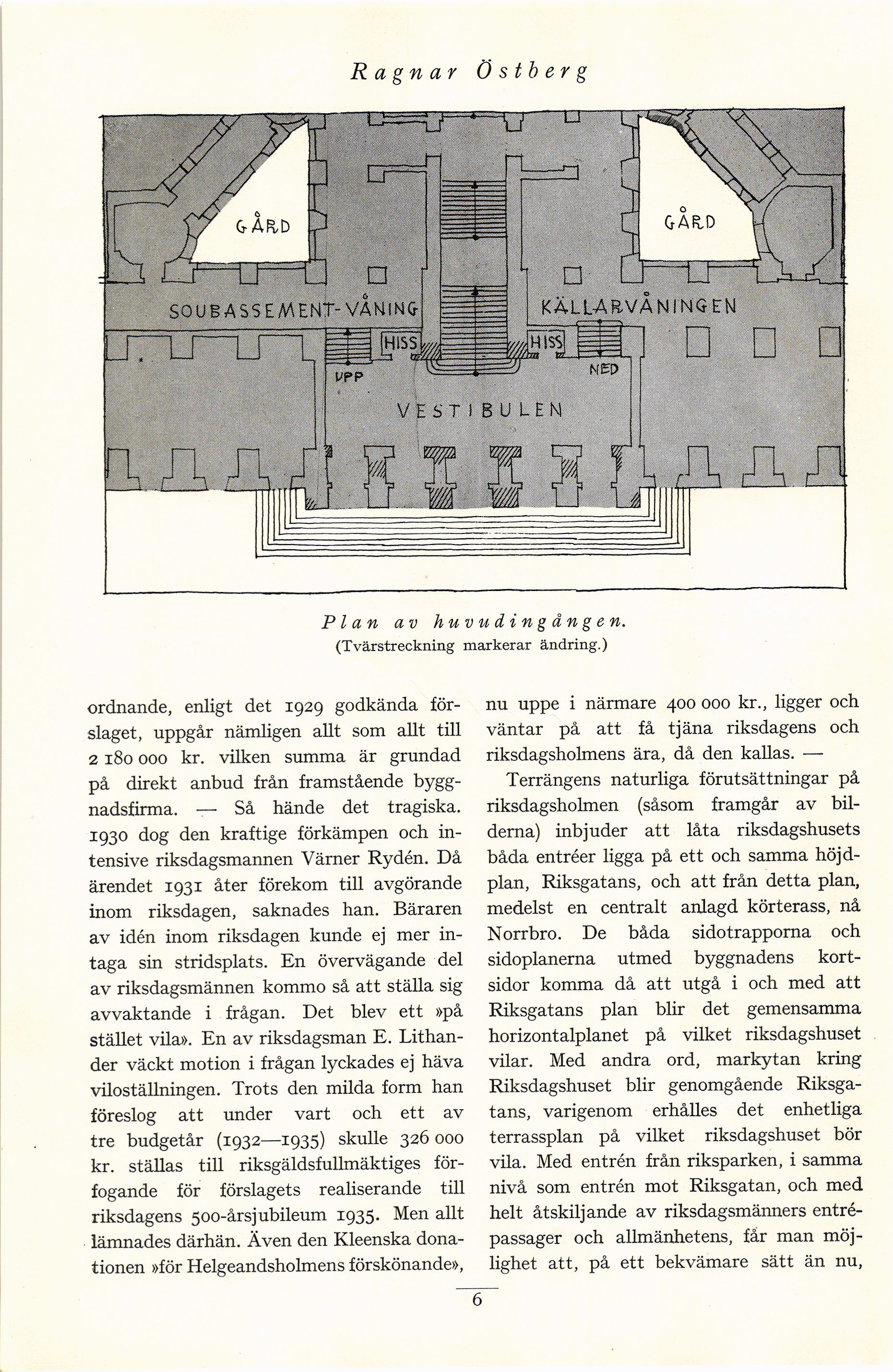 Ragnar Östberg

GÅRD

GÅRD

SOUBASSEMENT-VÅNING

KÄLLARVÅNINGEN

HISS

HISS

UPP

NED

VESTIBULEN

Plan av huvudingången.
(Tvärstreckning markerar ändring.)

ordnande, enligt det 1929 godkända förslaget, uppgår nämligen allt som allt till 2 180 000 kr. vilken summa är grundad på direkt anbud från framstående byggnadsfirma. — Så hände det tragiska. 1930 dog den kraftige förkämpen och intensive riksdagsmannen Värner Rydén. Då ärendet 1931 åter förekom till avgörande inom riksdagen, saknades han. Bäraren av idén inom riksdagen kunde ej mer intaga sin stridsplats. En övervägande del av riksdagsmännen kommo så att ställa sig avvaktande i frågan. Det blev ett »på stället vila». En av riksdagsman E. Lithander väckt motion i frågan lyckades ej häva viloställningen. Trots den milda form han föreslog att under vart och ett av tre budgetår (1932—1935) skulle 326 000 kr. ställas till riksgäldsfullmäktiges förfogande för förslagets realiserande till riksdagens 500-årsjubileum 1935. Men allt lämnades därhän. Även den Kleenska donationen »för Helgeandsholmens förskönande», nu uppe i närmare 400 000 kr., ligger och väntar på att få tjäna riksdagens och riksdagsholmens ära, då den kallas. —

Terrängens naturliga förutsättningar på riksdagsholmen (såsom framgår av bilderna) inbjuder att låta riksdagshusets båda entréer ligga på ett och samma höjdplan, Riksgatans, och att från detta plan, medelst en centralt anlagd körterass, nå Norrbro. De båda sidotrapporna och sidoplanerna utmed byggnadens kortsidor komma då att utgå i och med att Riksgatans plan blir det gemensamma horizontalplanet på vilket riksdagshuset vilar. Med andra ord, markytan kring Riksdagshuset blir genomgående Riksgatans, varigenom erhålles det enhetliga terrassplan på vilket riksdagshuset bör vila. Med entrén från riksparken, i samma nivå som entrén mot Riksgatan, och med helt åtskiljande av riksdagsmänners entrépassager och allmänhetens, får man möjlighet att, på ett bekvämare sätt än nu,

6